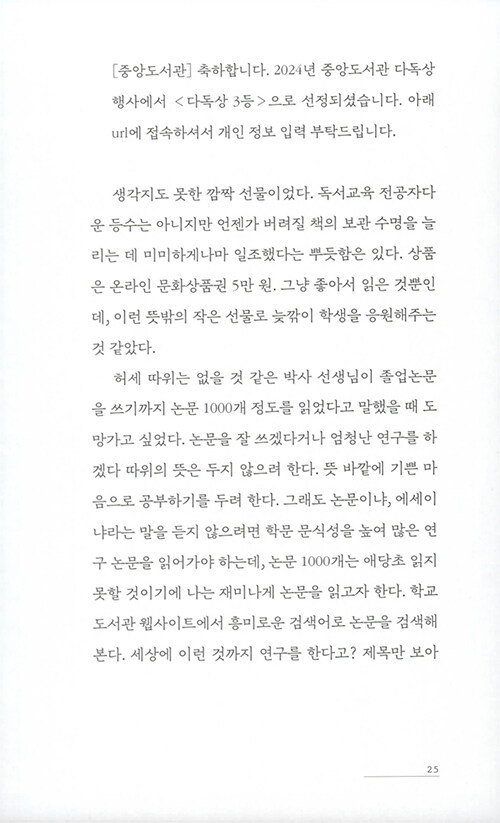 [중앙도서관] 축하합니다. 2024년 중앙도서관 다독상 행사에서 <다독상 3등>으로 선정되셨습니다. 아래 url에 접속하셔서 개인 정보 입력 부탁드립니다.

생각지도 못한 깜짝 선물이었다. 독서교육 전공자다운 등수는 아니지만 언젠가 버려질 책의 보관 수명을 늘리는 데 미미하게나마 일조했다는 뿌듯함은 있다. 상품은 온라인 문화상품권 5만 원. 그냥 좋아서 읽은 것뿐인데, 이런 뜻밖의 작은 선물로 늦깎이 학생을 응원해주는 것 같았다.

허세 따위는 없을 것 같은 박사 선생님이 졸업논문을 쓰기까지 논문 1000개 정도를 읽었다고 말했을 때 도망가고 싶었다. 논문을 잘 쓰겠다거나 엄청난 연구를 하겠다 따위의 뜻은 두지 않으려 한다. 뜻 바깥에 기쁜 마음으로 공부하기를 두려 한다. 그래도 논문이냐, 에세이냐라는 말을 듣지 않으려면 학문 문식성을 높여 많은 연구 논문을 읽어가야 하는데, 논문 1000개는 애당초 읽지 못할 것이기에 나는 재미나게 논문을 읽고자 한다. 학교 도서관 웹사이트에서 흥미로운 검색어로 논문을 검색해 본다. 세상에 이런 것까지 연구를 한다고? 제목만 보아

25